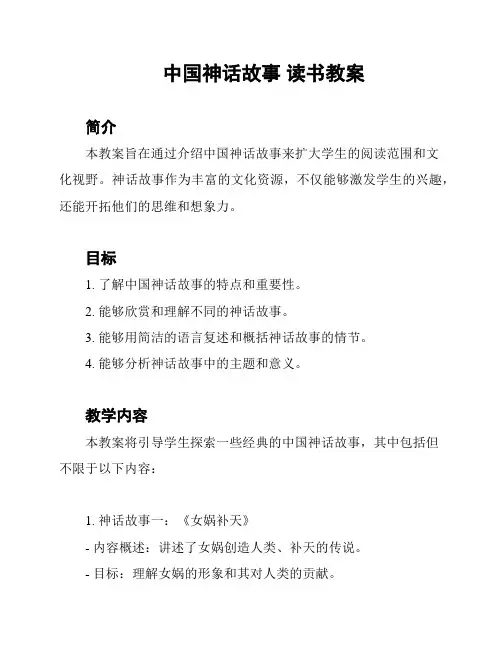 中国神话故事 读书教案

简介

本教案旨在通过介绍中国神话故事来扩大学生的阅读范围和文化视野。神话故事作为丰富的文化资源，不仅能够激发学生的兴趣，还能开拓他们的思维和想象力。

目标

1. 了解中国神话故事的特点和重要性。

2. 能够欣赏和理解不同的神话故事。

3. 能够用简洁的语言复述和概括神话故事的情节。

4. 能够分析神话故事中的主题和意义。

教学内容

本教案将引导学生探索一些经典的中国神话故事，其中包括但不限于以下内容：

1. 神话故事一：《女娲补天》

- 内容概述：讲述了女娲创造人类、补天的传说。

- 目标：理解女娲的形象和其对人类的贡献。